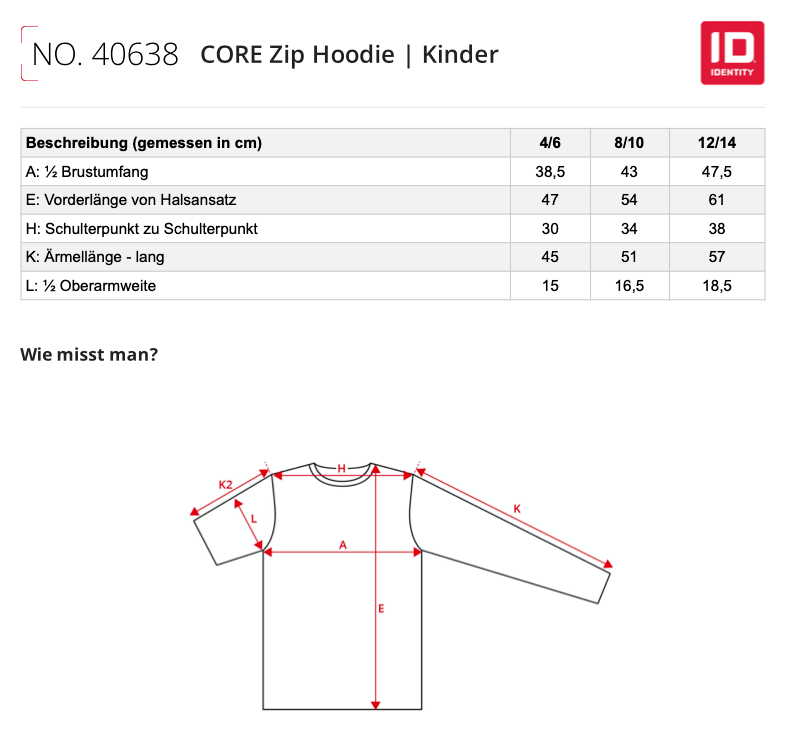 NO. 40638 CORE Zip Hoodie | Kinder

ID IDENTITY

| Beschreibung (gemessen in cm) | 4/6 | 8/10 | 12/14 |
|---|---|---|---|
| A: ½ Brustumfang | 38,5 | 43 | 47,5 |
| E: Vorderlänge von Halsansatz | 47 | 54 | 61 |
| H: Schulterpunkt zu Schulterpunkt | 30 | 34 | 38 |
| K: Ärmellänge - lang | 45 | 51 | 57 |
| L: ½ Oberarmweite | 15 | 16,5 | 18,5 |

Wie misst man?

K2
H
L
K
A
E